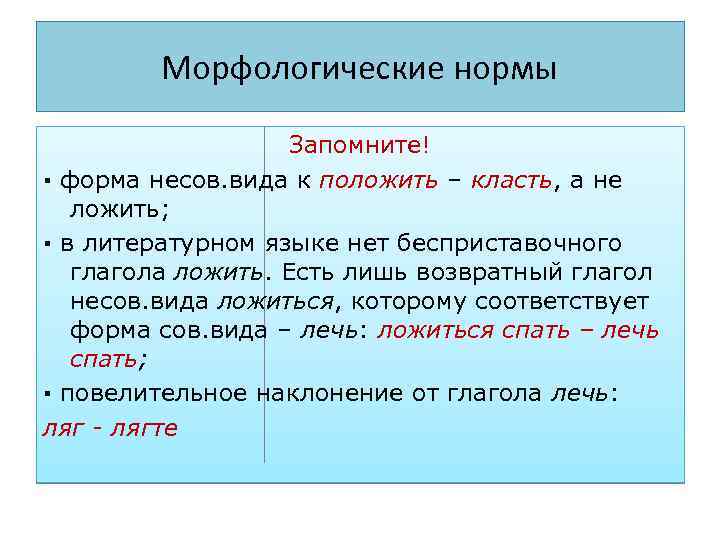 Морфологические нормы

Запомните!

▪ форма несов.вида к положить – класть, а не ложить;

▪ в литературном языке нет бесприставочного глагола ложить. Есть лишь возвратный глагол несов.вида ложиться, которому соответствует форма сов.вида – лечь: ложиться спать – лечь спать;

▪ повелительное наклонение от глагола лечь:

ляг - лягте